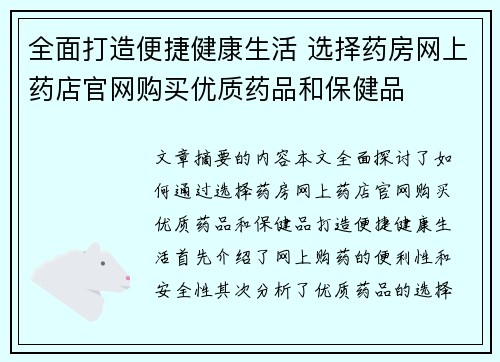 全面打造便捷健康生活 选择药房网上药店官网购买优质药品和保健品

文章摘要的内容本文全面探讨了如何通过选择药房网上药店官网购买优质药品和保健品打造便捷健康生活首先介绍了网上购药的便利性和安全性其次分析了优质药品的选择